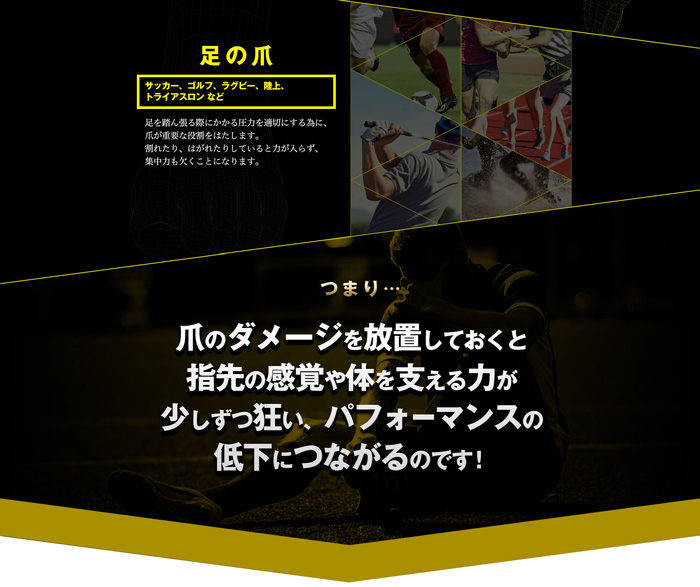 足の爪

サッカー、ゴルフ、ラグビー、陸上、トライアスロン など

足を踏ん張る際にかかる圧力を適切にする為に、爪が重要な役割をはたします。
割れたり、はがれたりしていると力が入らず、集中力も欠くことになります。

つまり…

爪のダメージを放置しておくと
指先の感覚や体を支える力が
少しずつ狂い、パフォーマンスの
低下につながるのです！